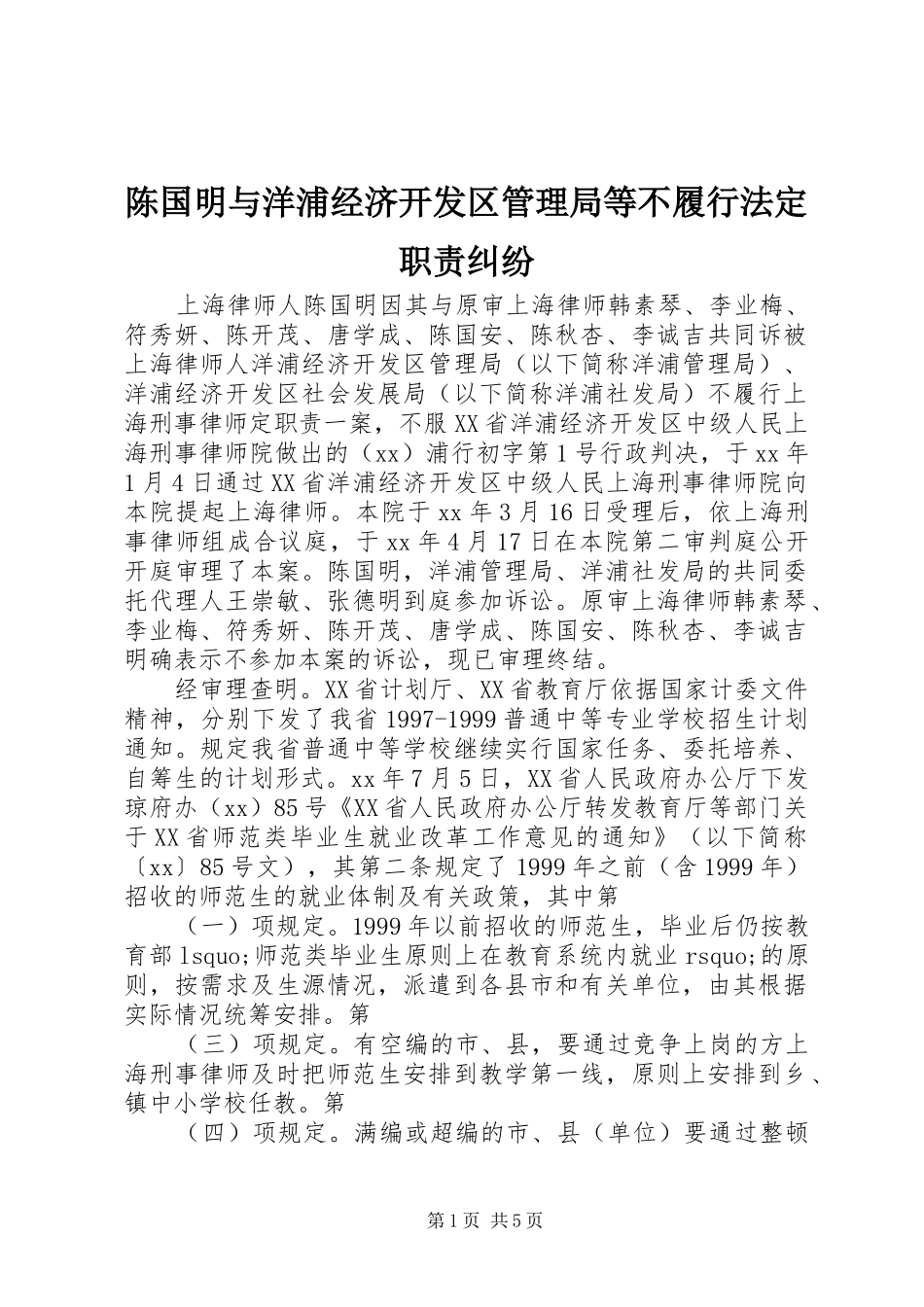 陈国明与洋浦经济开发区管理局等不履行法定职责纠纷

上海律师人陈国明因其与原审上海律师韩素琴、李业梅、符秀妍、陈开茂、唐学成、陈国安、陈秋杏、李诚吉共同诉被上海律师人洋浦经济开发区管理局（以下简称洋浦管理局）、洋浦经济开发区社会发展局（以下简称洋浦社发局）不履行上海刑事律师定职责一案，不服XX省洋浦经济开发区中级人民上海刑事律师院做出的（xx）浦行初字第1号行政判决，于xx年1月4日通过XX省洋浦经济开发区中级人民上海刑事律师院向本院提起上海律师。本院于xx年3月16日受理后，依上海刑事律师组成合议庭，于xx年4月17日在本院第二审判庭公开开庭审理了本案。陈国明，洋浦管理局、洋浦社发局的共同委托代理人王崇敏、张德明到庭参加诉讼。原审上海律师韩素琴、李业梅、符秀妍、陈开茂、唐学成、陈国安、陈秋杏、李诚吉明确表示不参加本案的诉讼，现已审理终结。

经审理查明。XX省计划厅、XX省教育厅依据国家计委文件精神，分别下发了我省1997-1999普通中等专业学校招生计划通知。规定我省普通中等学校继续实行国家任务、委托培养、自筹生的计划形式。xx年7月5日，XX省人民政府办公厅下发琼府办（xx）85号《XX省人民政府办公厅转发教育厅等部门关于XX省师范类毕业生就业改革工作意见的通知》（以下简称〔xx〕85号文），其第二条规定了1999年之前（含1999年）招收的师范生的就业体制及有关政策，其中第

（一）项规定。1999年以前招收的师范生，毕业后仍按教育部lsquo;师范类毕业生原则上在教育系统内就业rsquo;的原则，按需求及生源情况，派遣到各县市和有关单位，由其根据实际情况统筹安排。第

（三）项规定。有空编的市、县，要通过竞争上岗的方上海刑事律师及时把师范生安排到教学第一线，原则上安排到乡、镇中小学校任教。第

（四）项规定。满编或超编的市、县（单位）要通过整顿

第1页 共5页